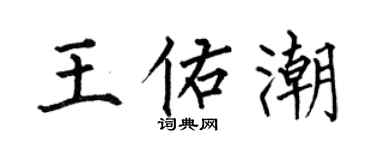 王佑潮
词典网